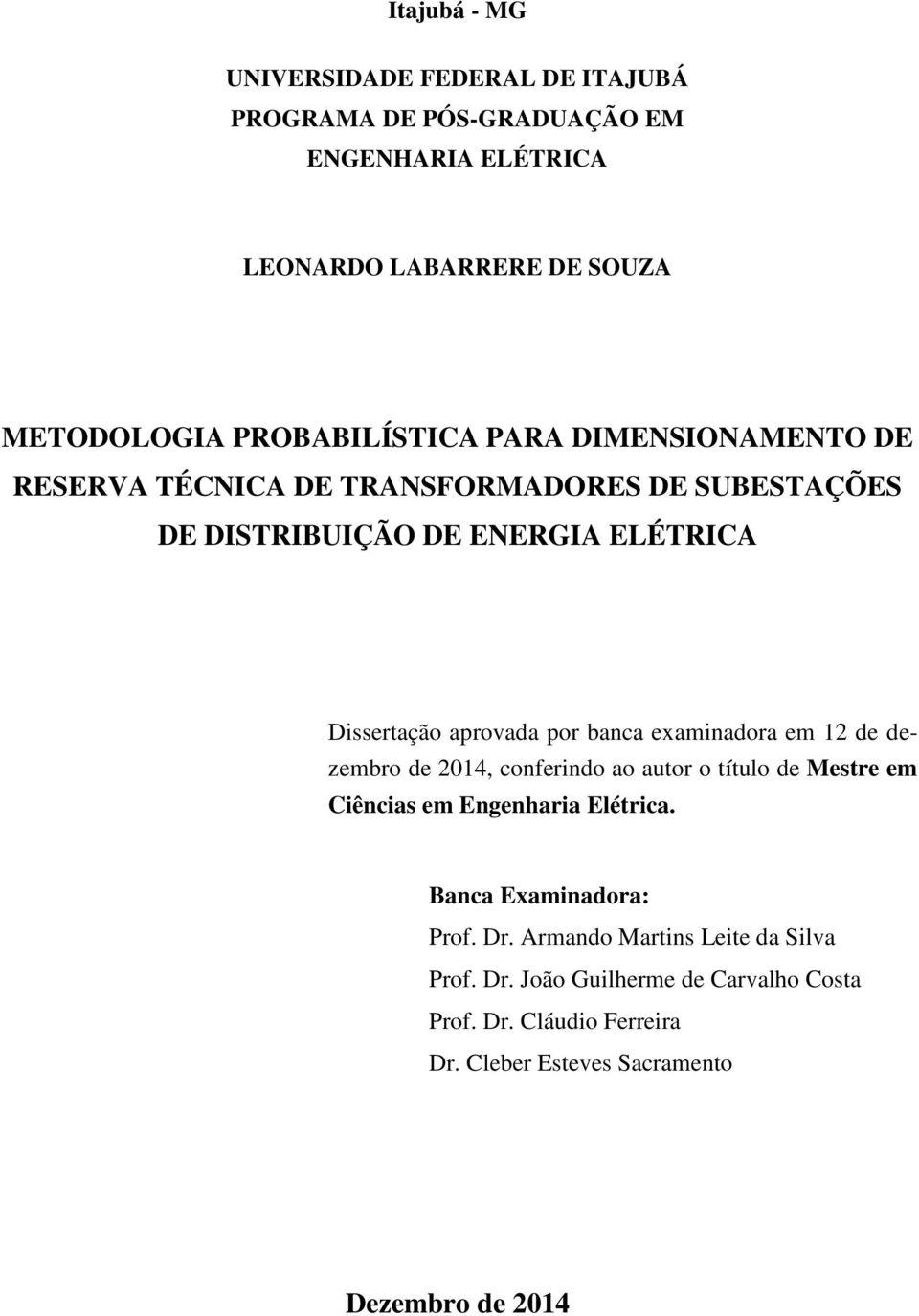 Itajubá - MG

UNIVERSIDADE FEDERAL DE ITAJUBÁ
PROGRAMA DE PÓS-GRADUAÇÃO EM
ENGENHARIA ELÉTRICA

LEONARDO LABARRERE DE SOUZA

METODOLOGIA PROBABILÍSTICA PARA DIMENSIONAMENTO DE RESERVA TÉCNICA DE TRANSFORMADORES DE SUBESTAÇÕES DE DISTRIBUIÇÃO DE ENERGIA ELÉTRICA

Dissertação aprovada por banca examinadora em 12 de dezembro de 2014, conferindo ao autor o título de Mestre em Ciências em Engenharia Elétrica.

Banca Examinadora:
Prof. Dr. Armando Martins Leite da Silva
Prof. Dr. João Guilherme de Carvalho Costa
Prof. Dr. Cláudio Ferreira
Dr. Cleber Esteves Sacramento

Dezembro de 2014